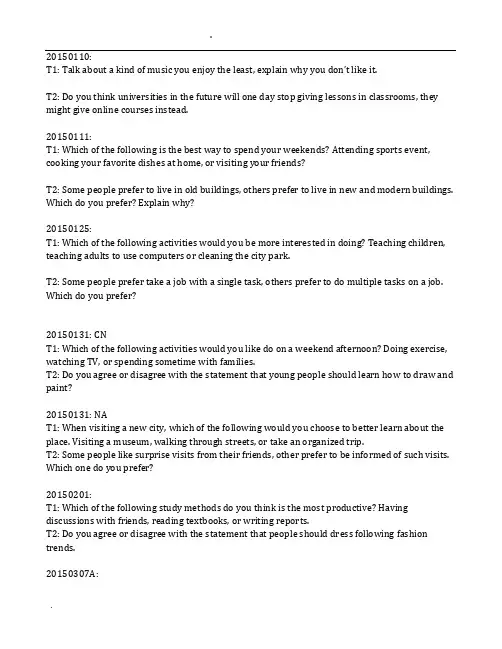 20150110:
T1: Talk about a kind of music you enjoy the least, explain why you don't like it.

T2: Do you think universities in the future will one day stop giving lessons in classrooms, they might give online courses instead.

20150111:
T1: Which of the following is the best way to spend your weekends? Attending sports event, cooking your favorite dishes at home, or visiting your friends?

T2: Some people prefer to live in old buildings, others prefer to live in new and modern buildings. Which do you prefer? Explain why?

20150125:
T1: Which of the following activities would you be more interested in doing? Teaching children, teaching adults to use computers or cleaning the city park.

T2: Some people prefer take a job with a single task, others prefer to do multiple tasks on a job. Which do you prefer?

20150131: CN
T1: Which of the following activities would you like do on a weekend afternoon? Doing exercise, watching TV, or spending sometime with families.
T2: Do you agree or disagree with the statement that young people should learn how to draw and paint?

20150131: NA
T1: When visiting a new city, which of the following would you choose to better learn about the place. Visiting a museum, walking through streets, or take an organized trip.
T2: Some people like surprise visits from their friends, other prefer to be informed of such visits. Which one do you prefer?

20150201:
T1: Which of the following study methods do you think is the most productive? Having discussions with friends, reading textbooks, or writing reports.
T2: Do you agree or disagree with the statement that people should dress following fashion trends.

20150307A: